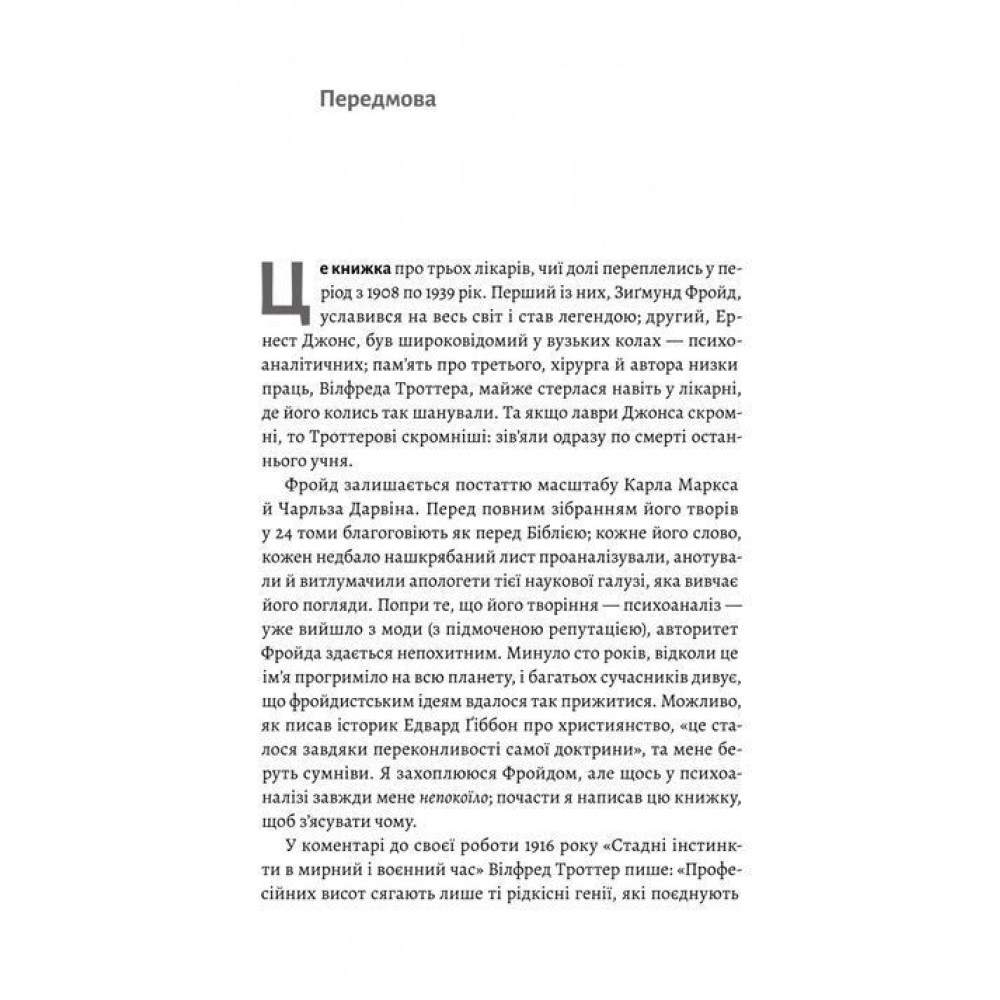 Передмова

Це книжка про трьох лікарів, чиї долі переплелись у період з 1908 по 1939 рік. Перший із них, Зиґмунд Фройд, уславився на весь світ і став легендою; другий, Ернест Джонс, був широковідомий у вузьких колах — психоаналітичних; пам'ять про третього, хірурга й автора низки праць, Вілфреда Троттера, майже стерлася навіть у лікарні, де його колись так шанували. Та якщо лаври Джонса скромні, то Троттерові скромніші: зів'яли одразу по смерті останнього учня.

Фройд залишається постаттю масштабу Карла Маркса й Чарльза Дарвіна. Перед повним зібранням його творів у 24 томи благоговіють як перед Біблією; кожне його слово, кожен недбало нашкрябаний лист проаналізували, анотували й витлумачили апологети тієї наукової галузі, яка вивчає його погляди. Попри те, що його творіння — психоаналіз — уже вийшло з моди (з підмоченою репутацією), авторитет Фройда здається непохитним. Минуло сто років, відколи це ім'я прогриміло на всю планету, і багатьох сучасників дивує, що фройдистським ідеям вдалося так прижитися. Можливо, як писав історик Едвард Ґіббон про християнство, «це сталося завдяки переконливості самої доктрини», та мене беруть сумніви. Я захоплююся Фройдом, але щось у психоаналізі завжди мене непокоїло; почасти я написав цю книжку, щоб з'ясувати чому.

У коментарі до своєї роботи 1916 року «Стадні інстинкти в мирний і воєнний час» Вілфред Троттер пише: «Професійних висот сягають лише ті рідкісні генії, які поєднують